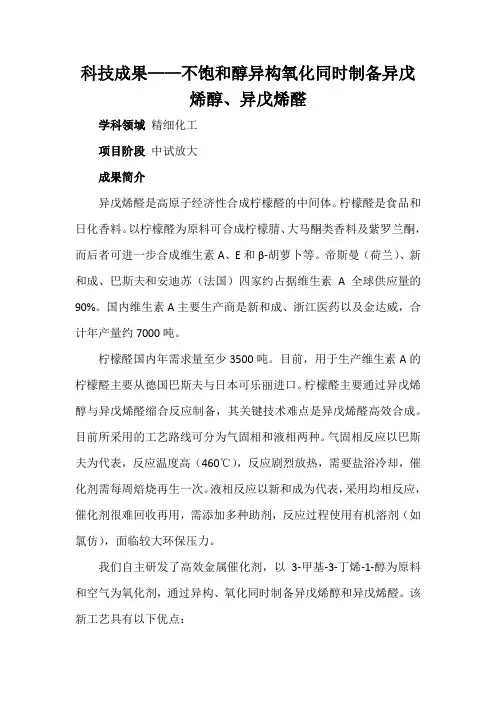 科技成果——不饱和醇异构氧化同时制备异戊烯醇、异戊烯醛

学科领域 精细化工

项目阶段 中试放大

成果简介

异戊烯醛是高原子经济性合成柠檬醛的中间体。柠檬醛是食品和日化香料。以柠檬醛为原料可合成柠檬腈、大马酮类香料及紫罗兰酮，而后者可进一步合成维生素 A、E 和 β-胡萝卜等。帝斯曼（荷兰）、新和成、巴斯夫和安迪苏（法国）四家约占据维生素 A 全球供应量的 90%。国内维生素 A 主要生产商是新和成、浙江医药以及金达威，合计年产量约 7000 吨。

柠檬醛国内年需求量至少 3500 吨。目前，用于生产维生素 A 的柠檬醛主要从德国巴斯夫与日本可乐丽进口。柠檬醛主要通过异戊烯醇与异戊烯醛缩合反应制备，其关键技术难点是异戊烯醛高效合成。目前所采用的工艺路线可分为气固相和液相两种。气固相反应以巴斯夫为代表，反应温度高（460℃），反应剧烈放热，需要盐浴冷却，催化剂需每周焙烧再生一次。液相反应以新和成为代表，采用均相反应，催化剂很难回收再用，需添加多种助剂，反应过程使用有机溶剂（如氯仿），面临较大环保压力。

我们自主研发了高效金属催化剂，以 3-甲基-3-丁烯-1-醇为原料和空气为氧化剂，通过异构、氧化同时制备异戊烯醇和异戊烯醛。该新工艺具有以下优点：